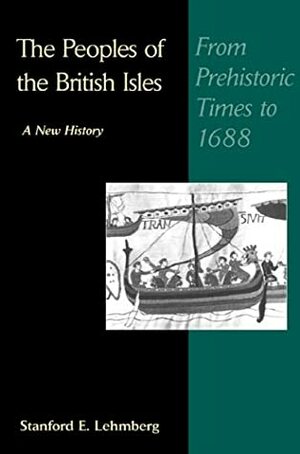 The Peoples of the British Isles

A New History

From Prehistoric Times to 1688

TRAN SIVIT

Stanford E. Lehmberg